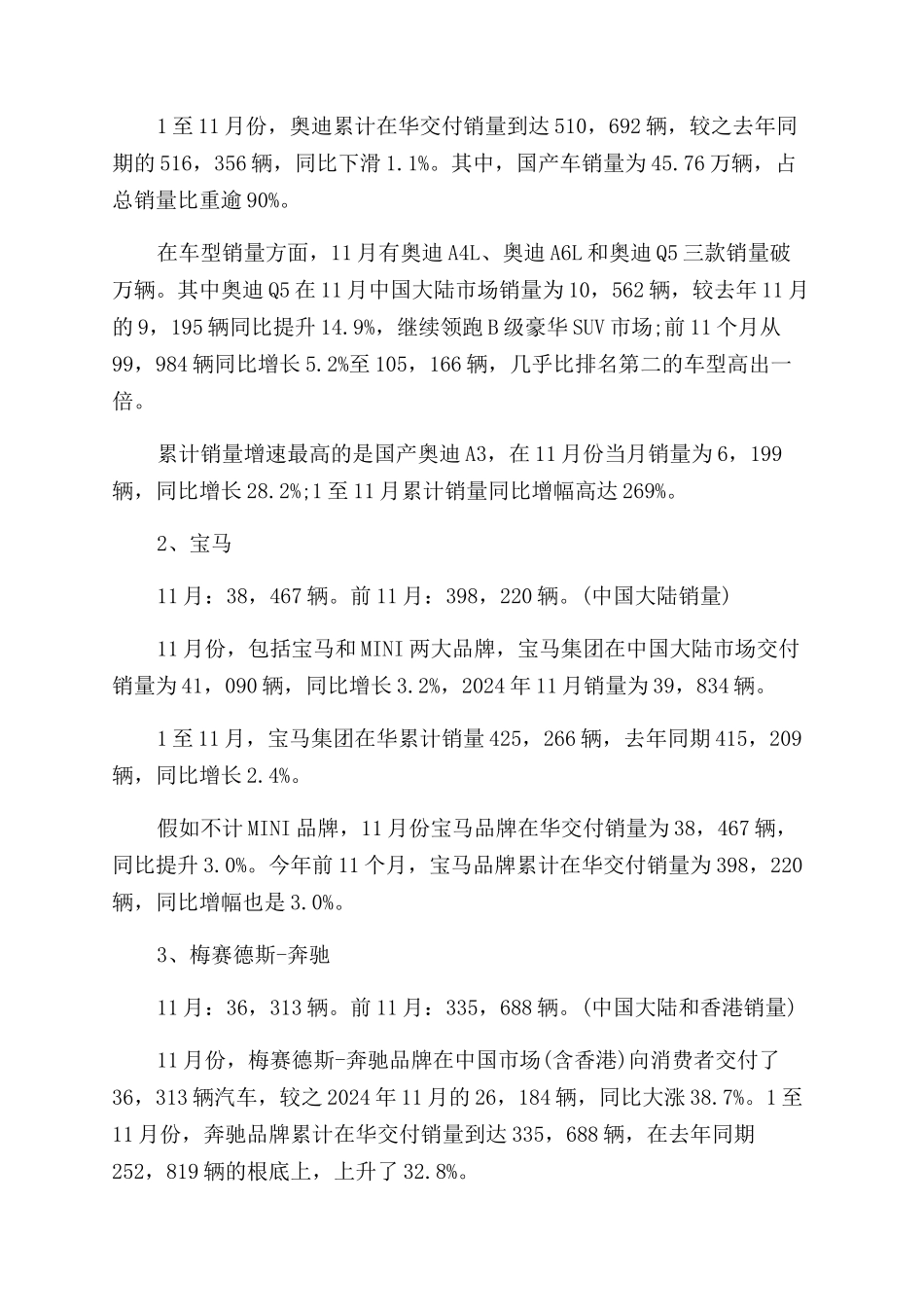 1至11月份，奥迪累计在华交付销量到达510，692辆，较之去年同期的516，356辆，同比下滑1.1%。其中，国产车销量为45.76万辆，占总销量比重逾90%。

在车型销量方面，11月有奥迪A4L、奥迪A6L和奥迪Q5三款销量破万辆。其中奥迪Q5在11月中国大陆市场销量为10，562辆，较去年11月的9，195辆同比提升14.9%，继续领跑B级豪华SUV市场;前11个月从99，984辆同比增长5.2%至105，166辆，几乎比排名第二的车型高出一倍。

累计销量增速最高的是国产奥迪A3，在11月份当月销量为6，199辆，同比增长28.2%;1至11月累计销量同比增幅高达269%。

2、宝马

11月：38，467辆。前11月：398，220辆。(中国大陆销量)

11月份，包括宝马和MINI两大品牌，宝马集团在中国大陆市场交付销量为41，090辆，同比增长3.2%，2024年11月销量为39，834辆。

1至11月，宝马集团在华累计销量425，266辆，去年同期415，209辆，同比增长2.4%。

假如不计MINI品牌，11月份宝马品牌在华交付销量为38，467辆，同比提升3.0%。今年前11个月，宝马品牌累计在华交付销量为398，220辆，同比增幅也是3.0%。

3、梅赛德斯-奔驰

11月：36，313辆。前11月：335，688辆。(中国大陆和香港销量)

11月份，梅赛德斯-奔驰品牌在中国市场(含香港)向消费者交付了36，313辆汽车，较之2024年11月的26，184辆，同比大涨38.7%。1至11月份，奔驰品牌累计在华交付销量到达335，688辆，在去年同期252，819辆的根底上，上升了32.8%。